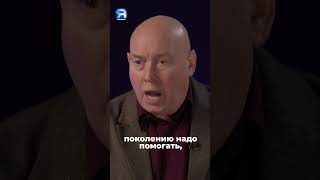 поколению надо помогать,